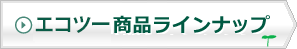 エコツー商品ラインナップ